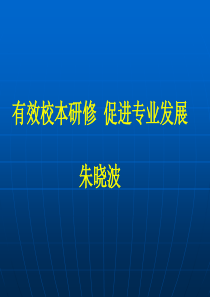 有效校本研修 促进专业发展

朱晓波